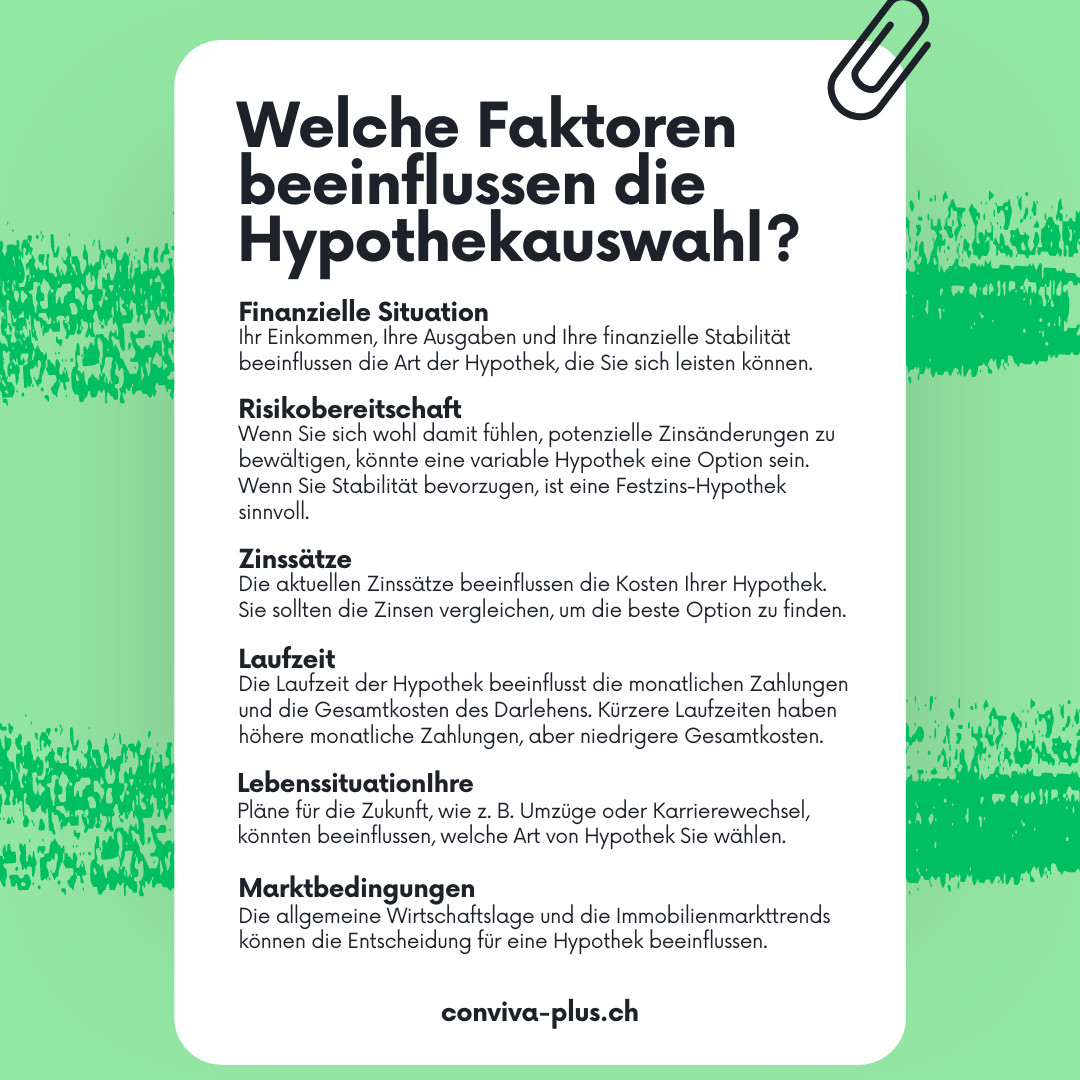 Welche Faktoren beeinflussen die Hypothekauswahl?

Finanzielle Situation
Ihr Einkommen, Ihre Ausgaben und Ihre finanzielle Stabilität beeinflussen die Art der Hypothek, die Sie sich leisten können.

Risikobereitschaft
Wenn Sie sich wohl damit fühlen, potenzielle Zinsänderungen zu bewältigen, könnte eine variable Hypothek eine Option sein. Wenn Sie Stabilität bevorzugen, ist eine Festzins-Hypothek sinnvoll.

Zinssätze
Die aktuellen Zinssätze beeinflussen die Kosten Ihrer Hypothek. Sie sollten die Zinsen vergleichen, um die beste Option zu finden.

Laufzeit
Die Laufzeit der Hypothek beeinflusst die monatlichen Zahlungen und die Gesamtkosten des Darlehens. Kürzere Laufzeiten haben höhere monatliche Zahlungen, aber niedrigere Gesamtkosten.

LebenssituationIhre
Pläne für die Zukunft, wie z. B. Umzüge oder Karrierewechsel, könnten beeinflussen, welche Art von Hypothek Sie wählen.

Marktbedingungen
Die allgemeine Wirtschaftslage und die Immobilienmarkttrends können die Entscheidung für eine Hypothek beeinflussen.

conviva-plus.ch